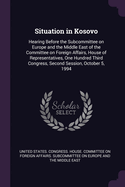 Situation in Kosovo

Hearing Before the Subcommittee on Europe and the Middle East of the Committee on Foreign Affairs, House of Representatives, One Hundred Third Congress, Second Session, October 5, 1994

Scholar SELECT

UNITED STATES. CONGRESS. HOUSE. COMMITTEE ON FOREIGN AFFAIRS. SUBCOMMITTEE ON EUROPE AND THE MIDDLE EAST